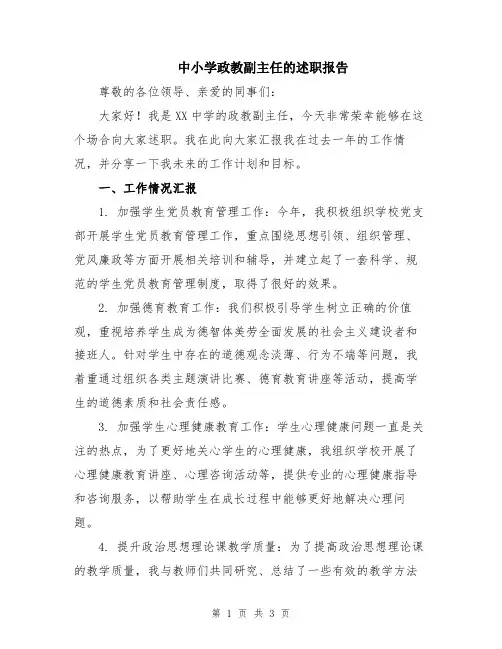 中小学政教副主任的述职报告

尊敬的各位领导、亲爱的同事们：

大家好！我是XX中学的政教副主任，今天非常荣幸能够在这个场合向大家述职。我在此向大家汇报我在过去一年的工作情况，并分享一下我未来的工作计划和目标。

一、工作情况汇报

1. 加强学生党员教育管理工作：今年，我积极组织学校党支部开展学生党员教育管理工作，重点围绕思想引领、组织管理、党风廉政等方面开展相关培训和辅导，并建立起了一套科学、规范的学生党员教育管理制度，取得了很好的效果。

2. 加强德育教育工作：我们积极引导学生树立正确的价值观，重视培养学生成为德智体美劳全面发展的社会主义建设者和接班人。针对学生中存在的道德观念淡薄、行为不端等问题，我着重通过组织各类主题演讲比赛、德育教育讲座等活动，提高学生的道德素质和社会责任感。

3. 加强学生心理健康教育工作：学生心理健康问题一直是关注的热点，为了更好地关心学生的心理健康，我组织学校开展了心理健康教育讲座、心理咨询活动等，提供专业的心理健康指导和咨询服务，以帮助学生在成长过程中能够更好地解决心理问题。

4. 提升政治思想理论课教学质量：为了提高政治思想理论课的教学质量，我与教师们共同研究、总结了一些有效的教学方法

第 1 页 共 3 页